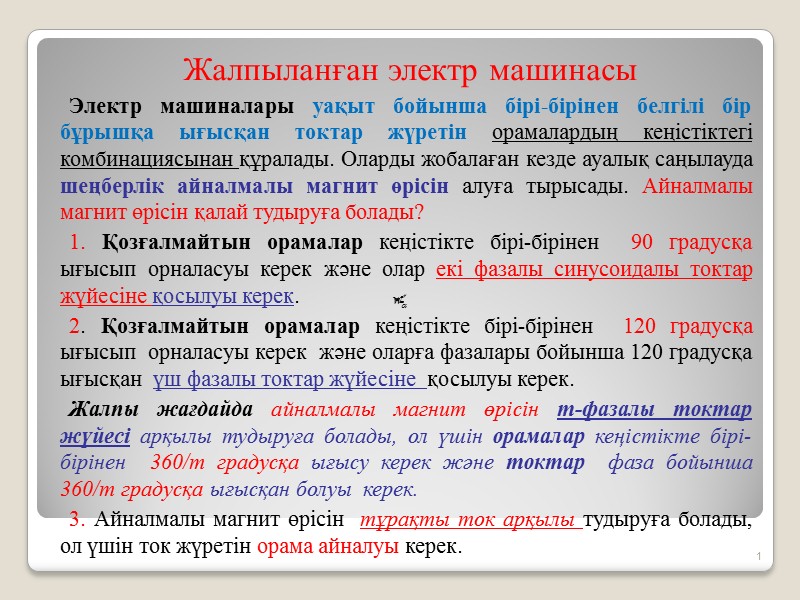 Жалпыланған электр машинасы

Электр машиналары уақыт бойынша бірі-бірінен белгілі бір бұрышқа ығысқан токтар жүретін орамалардың кеңістіктегі комбинациясынан құралады. Оларды жобалаған кезде ауалық саңылауда шеңберлік айналмалы магнит өрісін алуға тырысады. Айналмалы магнит өрісін қалай тудыруға болады?

1. Қозғалмайтын орамалар кеңістікте бірі-бірінен 90 градусқа ығысып орналасуы керек және олар екі фазалы синусоидалы токтар жүйесіне қосылуы керек.

2. Қозғалмайтын орамалар кеңістікте бірі-бірінен 120 градусқа ығысып орналасуы керек және оларға фазалары бойынша 120 градусқа ығысқан үш фазалы токтар жүйесіне қосылуы керек.

Жалпы жағдайда айналмалы магнит өрісін m-фазалы токтар жүйесі арқылы тудыруға болады, ол үшін орамалар кеңістікте бірі-бірінен 360/m градусқа ығысу керек және токтар фаза бойынша 360/m градусқа ығысқан болуы керек.

3. Айналмалы магнит өрісін тұрақты ток арқылы тудыруға болады, ол үшін ток жүретін орама айналуы керек.

1